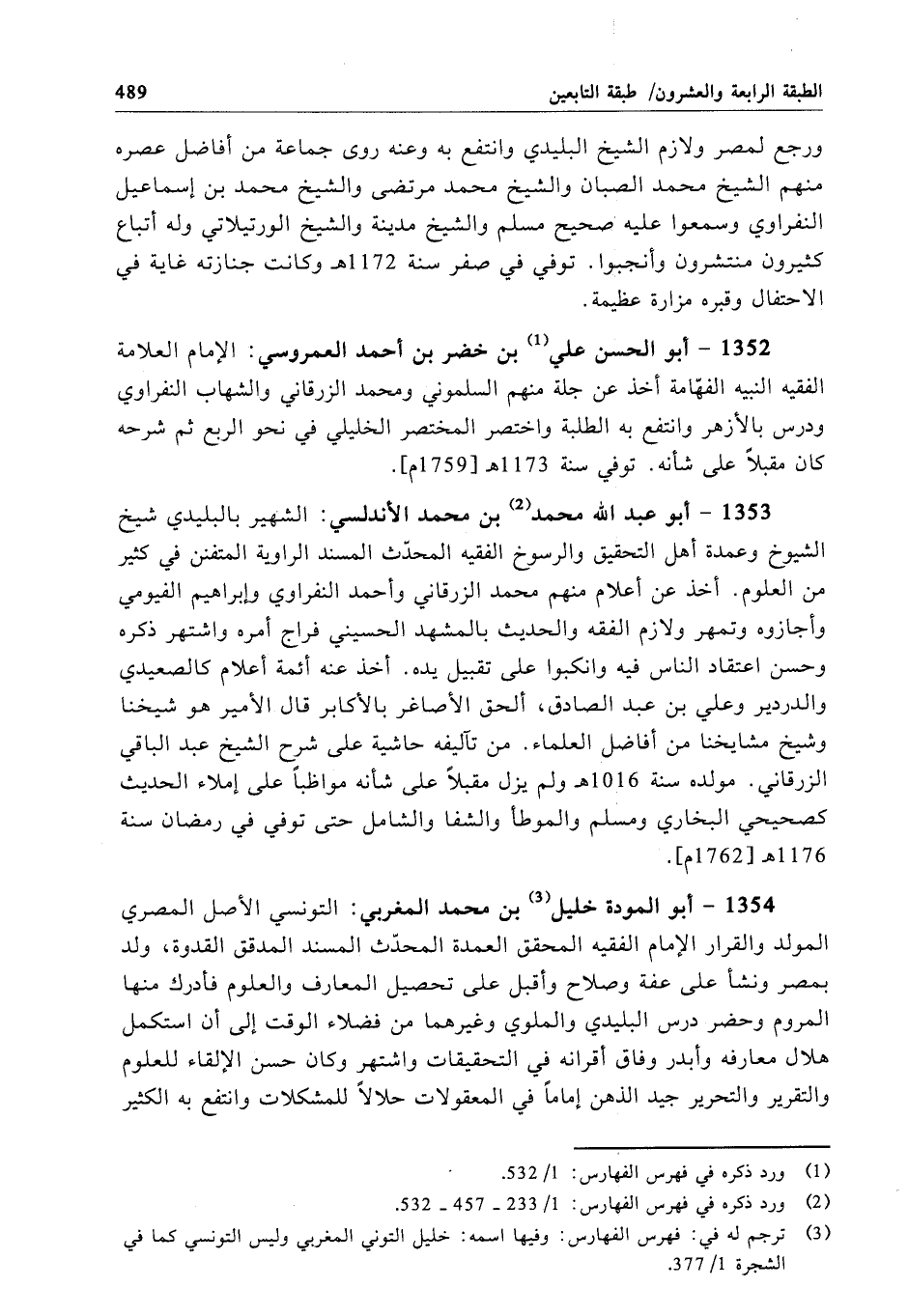 الطبقة الرابعة والعشرون/ طبقة التابعين 489

ورجع لمصر ولازم الشيخ البليدي وانتفع به وعنه روى جماعة من أفاضل عصره منهم الشيخ محمد الصبان والشيخ محمد مرتضى والشيخ محمد بن إسماعيل النفراوي وسمعوا عليه صحيح مسلم والشيخ مدينة والشيخ الورتيلاتي وله أتباع كثيرون منتشرون وأنجبوا. توفي في صفر سنة 1172هـ وكانت جنازته غاية في الاحتفال وقبره مزارة عظيمة.

1352 - أبو الحسن علي$^{(1)}$ بن خضر بن أحمد العمروسي: الإمام العلامة الفقيه النبيه الفهّامة أخذ عن جلة منهم السلموني ومحمد الزرقاني والشهاب النفراوي ودرس بالأزهر وانتفع به الطلبة واختصر المختصر الخليلي في نحو الربع ثم شرحه كان مقبلاً على شأنه. توفي سنة 1173هـ [1759م].

1353 - أبو عبد الله محمد$^{(2)}$ بن محمد الأندلسي: الشهير بالبليدي شيخ الشيوخ وعمدة أهل التحقيق والرسوخ الفقيه المحدّث المسند الراوية المتفنن في كثير من العلوم. أخذ عن أعلام منهم محمد الزرقاني وأحمد النفراوي وإبراهيم الفيومي وأجازوه وتمهر ولازم الفقه والحديث بالمشهد الحسيني فراج أمره واشتهر ذكره وحسن اعتقاد الناس فيه وانكبوا على تقبيل يده. أخذ عنه أئمة أعلام كالصعيدي والدردير وعلي بن عبد الصادق، ألحق الأصاغر بالأكابر قال الأمير هو شيخنا وشيخ مشايخنا من أفاضل العلماء. من تآليفه حاشية على شرح الشيخ عبد الباقي الزرقاني. مولده سنة 1016هـ ولم يزل مقبلاً على شأنه مواظباً على إملاء الحديث كصحيحي البخاري ومسلم والموطأ والشفا والشامل حتى توفي في رمضان سنة 1176هـ [1762م].

1354 - أبو المودة خليل$^{(3)}$ بن محمد المغربي: التونسي الأصل المصري المولد والقرار الإمام الفقيه المحقق العمدة المحدّث المسند المدقق القدوة، ولد بمصر ونشأ على عفة وصلاح وأقبل على تحصيل المعارف والعلوم فأدرك منها المروم وحضر درس البليدي والملوي وغيرهما من فضلاء الوقت إلى أن استكمل هلال معارفه وأبدر وفاق أقرانه في التحقيقات واشتهر وكان حسن الإلقاء للعلوم والتقرير والتحرير جيد الذهن إماماً في المعقولات حلالاً للمشكلات وانتفع به الكثير

(1) ورد ذكره في فهرس الفهارس: 1/ 532.
(2) ورد ذكره في فهرس الفهارس: 1/ 233 - 457 - 532.
(3) ترجم له في: فهرس الفهارس: وفيها اسمه: خليل التوني المغربي وليس التونسي كما في الشجرة 1/ 377.